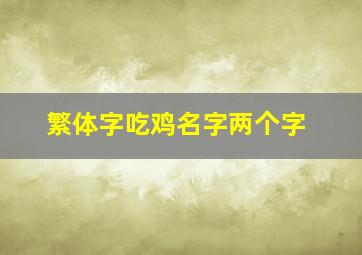 繁体字吃鸡名字两个字